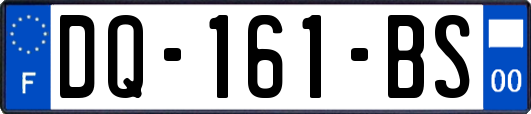 F

DQ-161-BS

00